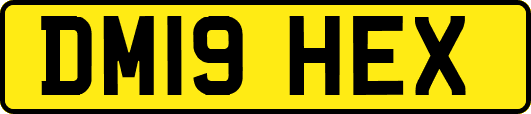 DM19 HEX